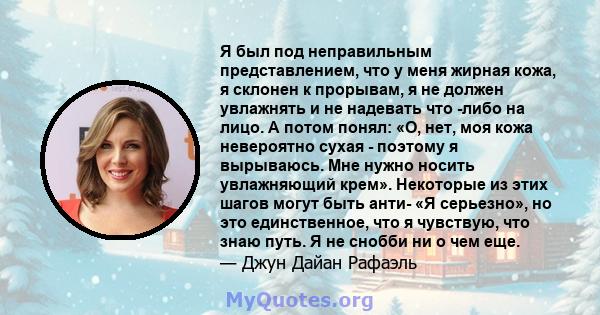 Я был под неправильным представлением, что у меня жирная кожа, я склонен к прорывам, я не должен увлажнять и не надевать что -либо на лицо. А потом понял: «О, нет, моя кожа невероятно сухая - поэтому я вырываюсь. Мне нужно носить увлажняющий крем». Некоторые из этих шагов могут быть анти- «Я серьезно», но это единственное, что я чувствую, что знаю путь. Я не снобби ни о чем еще.
— Джун Дайан Рафаэль

MyQuotes.org